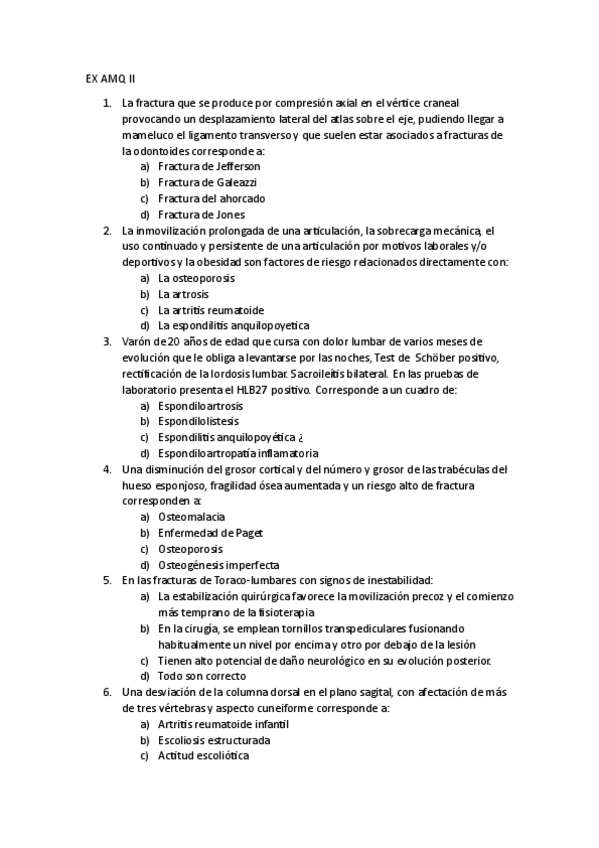 EX AMQ II

1. La fractura que se produce por compresión axial en el vértice craneal provocando un desplazamiento lateral del atlas sobre el eje, pudiendo llegar a mameluco el ligamento transverso y que suelen estar asociados a fracturas de la odontoides corresponde a:
a) Fractura de Jefferson
b) Fractura de Galeazzi
c) Fractura del ahorcado
d) Fractura de Jones
2. La inmovilización prolongada de una articulación, la sobrecarga mecánica, el uso continuado y persistente de una articulación por motivos laborales y/o deportivos y la obesidad son factores de riesgo relacionados directamente con:
a) La osteoporosis
b) La artrosis
c) La artritis reumatoide
d) La espondilitis anquilopoyetica
3. Varón de 20 años de edad que cursa con dolor lumbar de varios meses de evolución que le obliga a levantarse por las noches, Test de Schöber positivo, rectificación de la lordosis lumbar. Sacroileítis bilateral. En las pruebas de laboratorio presenta el HLB27 positivo. Corresponde a un cuadro de:
a) Espondiloartrosis
b) Espondilolistesis
c) Espondilitis anquilopoyética ¿
d) Espondiloartropatía inflamatoria
4. Una disminución del grosor cortical y del número y grosor de las trabéculas del hueso esponjoso, fragilidad ósea aumentada y un riesgo alto de fractura corresponden a:
a) Osteomalacia
b) Enfermedad de Paget
c) Osteoporosis
d) Osteogénesis imperfecta
5. En las fracturas de Toraco-lumbares con signos de inestabilidad:
a) La estabilización quirúrgica favorece la movilización precoz y el comienzo más temprano de la fisioterapia
b) En la cirugía, se emplean tornillos transpediculares fusionando habitualmente un nivel por encima y otro por debajo de la lesión
c) Tienen alto potencial de daño neurológico en su evolución posterior.
d) Todo son correcto
6. Una desviación de la columna dorsal en el plano sagital, con afectación de más de tres vértebras y aspecto cuneiforme corresponde a:
a) Artritis reumatoide infantil
b) Escoliosis estructurada
c) Actitud escoliótica